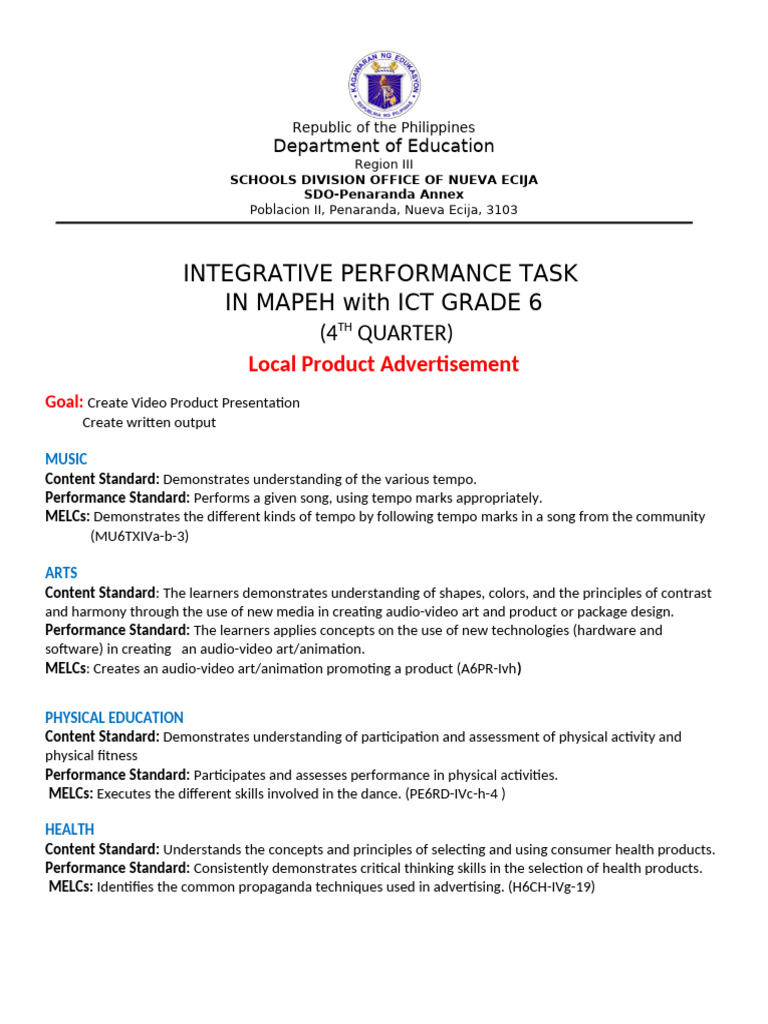 KAGAWARAN NG EDUKASYON
REPUBLIKA NG PILIPINAS

Republic of the Philippines
Department of Education
Region III
SCHOOLS DIVISION OFFICE OF NUEVA ECIJA
SDO-Penaranda Annex
Poblacion II, Penaranda, Nueva Ecija, 3103

INTEGRATIVE PERFORMANCE TASK
IN MAPEH with ICT GRADE 6
($4^{TH}$ QUARTER)
Local Product Advertisement

Goal: Create Video Product Presentation
Create written output

MUSIC
Content Standard: Demonstrates understanding of the various tempo.
Performance Standard: Performs a given song, using tempo marks appropriately.
MELCs: Demonstrates the different kinds of tempo by following tempo marks in a song from the community (MU6TXIVa-b-3)

ARTS
Content Standard: The learners demonstrates understanding of shapes, colors, and the principles of contrast and harmony through the use of new media in creating audio-video art and product or package design.
Performance Standard: The learners applies concepts on the use of new technologies (hardware and software) in creating an audio-video art/animation.
MELCs: Creates an audio-video art/animation promoting a product (A6PR-Ivh)

PHYSICAL EDUCATION
Content Standard: Demonstrates understanding of participation and assessment of physical activity and physical fitness
Performance Standard: Participates and assesses performance in physical activities.
MELCs: Executes the different skills involved in the dance. (PE6RD-IVc-h-4 )

HEALTH
Content Standard: Understands the concepts and principles of selecting and using consumer health products.
Performance Standard: Consistently demonstrates critical thinking skills in the selection of health products.
MELCs: Identifies the common propaganda techniques used in advertising. (H6CH-IVg-19)